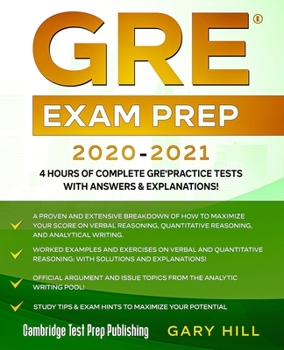 GRE®

EXAM PREP

2020-2021

4 HOURS OF COMPLETE GRE® PRACTICE TESTS WITH ANSWERS & EXPLANATIONS!

A PROVEN AND EXTENSIVE BREAKDOWN OF HOW TO MAXIMIZE YOUR SCORE ON VERBAL REASONING, QUANTITATIVE REASONING, AND ANALYTICAL WRITING.

WORKED EXAMPLES AND EXERCISES ON VERBAL AND QUANTITATIVE REASONING: WITH SOLUTIONS AND EXPLANATIONS!

OFFICIAL ARGUMENT AND ISSUE TOPICS FROM THE ANALYTIC WRITING POOL!

STUDY TIPS & EXAM HINTS TO MAXIMIZE YOUR POTENTIAL

Cambridge Test Prep Publishing

GARY HILL